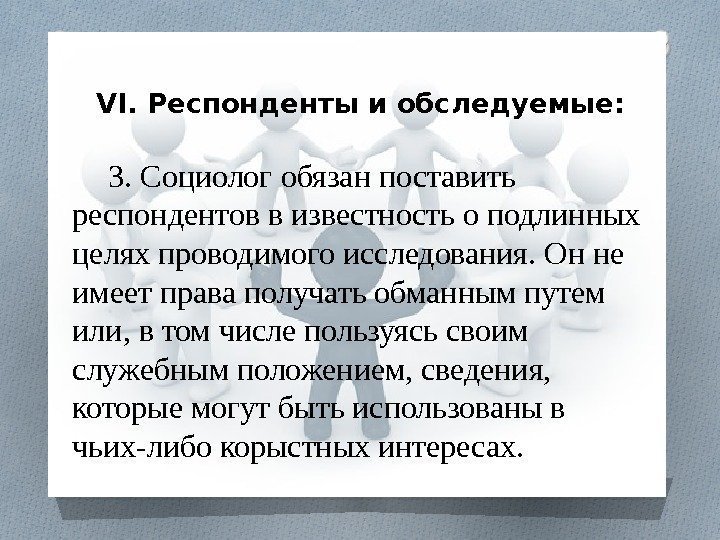 VI. Респонденты и обследуемые:

3. Социолог обязан поставить респондентов в известность о подлинных целях проводимого исследования. Он не имеет права получать обманным путем или, в том числе пользуясь своим служебным положением, сведения, которые могут быть использованы в чьих-либо корыстных интересах.